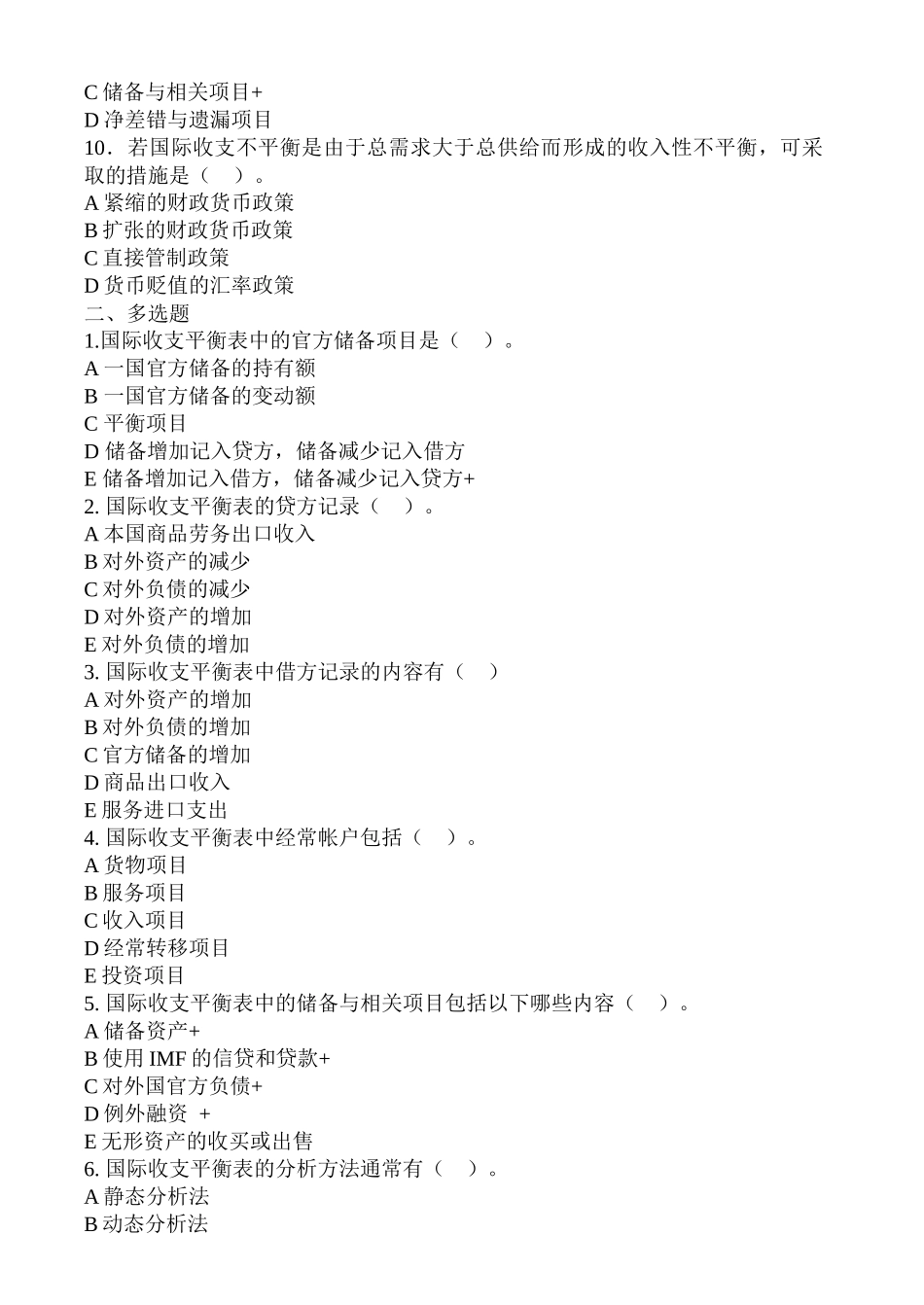 C 储备与相关项目+
D 净差错与遗漏项目
10．若国际收支不平衡是由于总需求大于总供给而形成的收入性不平衡，可采取的措施是（　）。
A 紧缩的财政货币政策
B 扩张的财政货币政策
C 直接管制政策
D 货币贬值的汇率政策
二、多选题
1.国际收支平衡表中的官方储备项目是（　）。
A 一国官方储备的持有额
B 一国官方储备的变动额
C 平衡项目
D 储备增加记入贷方，储备减少记入借方
E 储备增加记入借方，储备减少记入贷方+
2. 国际收支平衡表的贷方记录（　）。
A 本国商品劳务出口收入
B 对外资产的减少
C 对外负债的减少
D 对外资产的增加
E 对外负债的增加
3. 国际收支平衡表中借方记录的内容有（　）
A 对外资产的增加
B 对外负债的增加
C 官方储备的增加
D 商品出口收入
E 服务进口支出
4. 国际收支平衡表中经常帐户包括（　）。
A 货物项目
B 服务项目
C 收入项目
D 经常转移项目
E 投资项目
5. 国际收支平衡表中的储备与相关项目包括以下哪些内容（　）。
A 储备资产+
B 使用 IMF 的信贷和贷款+
C 对外国官方负债+
D 例外融资 +
E 无形资产的收买或出售
6. 国际收支平衡表的分析方法通常有（　）。
A 静态分析法
B 动态分析法